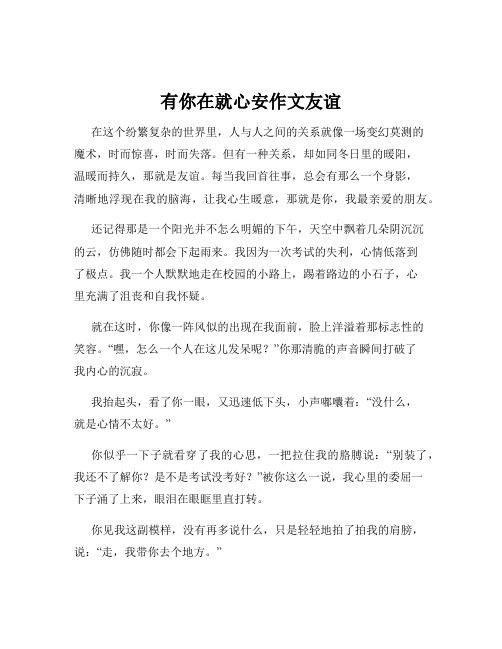 有你在就心安作文友谊

在这个纷繁复杂的世界里，人与人之间的关系就像一场变幻莫测的魔术，时而惊喜，时而失落。但有一种关系，却如同冬日里的暖阳，温暖而持久，那就是友谊。每当我回首往事，总会有那么一个身影，清晰地浮现在我的脑海，让我心生暖意，那就是你，我最亲爱的朋友。

还记得那是一个阳光并不怎么明媚的下午，天空中飘着几朵阴沉沉的云，仿佛随时都会下起雨来。我因为一次考试的失利，心情低落到了极点。我一个人默默地走在校园的小路上，踢着路边的小石子，心里充满了沮丧和自我怀疑。

就在这时，你像一阵风似的出现在我面前，脸上洋溢着那标志性的笑容。“嘿，怎么一个人在这儿发呆呢？”你那清脆的声音瞬间打破了我内心的沉寂。

我抬起头，看了你一眼，又迅速低下头，小声嘟囔着：“没什么，就是心情不太好。”

你似乎一下子就看穿了我的心思，一把拉住我的胳膊说：“别装了，我还不了解你？是不是考试没考好？”被你这么一说，我心里的委屈一下子涌了上来，眼泪在眼眶里直打转。

你见我这副模样，没有再多说什么，只是轻轻地拍了拍我的肩膀，说：“走，我带你去个地方。”